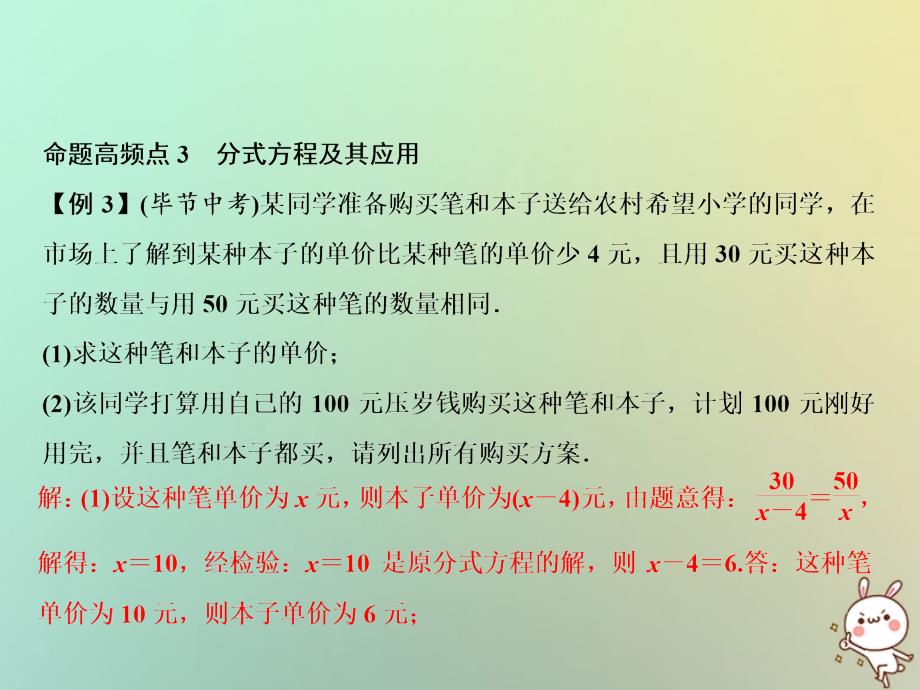 命题高频点 3　分式方程及其应用

【例 3】(毕节中考)某同学准备购买笔和本子送给农村希望小学的同学，在市场上了解到某种本子的单价比某种笔的单价少 4 元，且用 30 元买这种本子的数量与用 50 元买这种笔的数量相同.

(1)求这种笔和本子的单价；

(2)该同学打算用自己的 100 元压岁钱购买这种笔和本子，计划 100 元刚好用完，并且笔和本子都买，请列出所有购买方案.

解：(1)设这种笔单价为 $x$ 元，则本子单价为$(x-4)$元，由题意得：$\frac{30}{x-4}=\frac{50}{x}$，解得：$x=10$，经检验：$x=10$ 是原分式方程的解，则 $x-4=6$.答：这种笔单价为 10 元，则本子单价为 6 元；